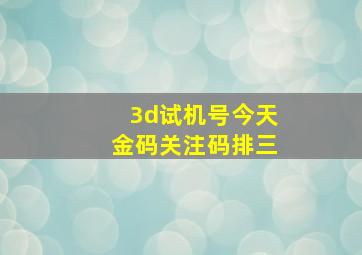 3d试机号今天
金码关注码排三